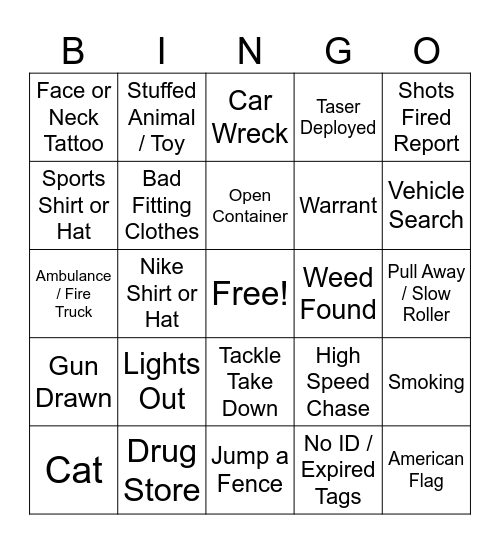 | B | I | N | G | O |
|---|---|---|---|---|
| Face or Neck Tattoo | Stuffed Animal / Toy | Car Wreck | Taser Deployed | Shots Fired Report |
| Sports Shirt or Hat | Bad Fitting Clothes | Open Container | Warrant | Vehicle Search |
| Ambulance / Fire Truck | Nike Shirt or Hat | Free! | Weed Found | Pull Away / Slow Roller |
| Gun Drawn | Lights Out | Tackle Take Down | High Speed Chase | Smoking |
| Cat | Drug Store | Jump a Fence | No ID / Expired Tags | American Flag |